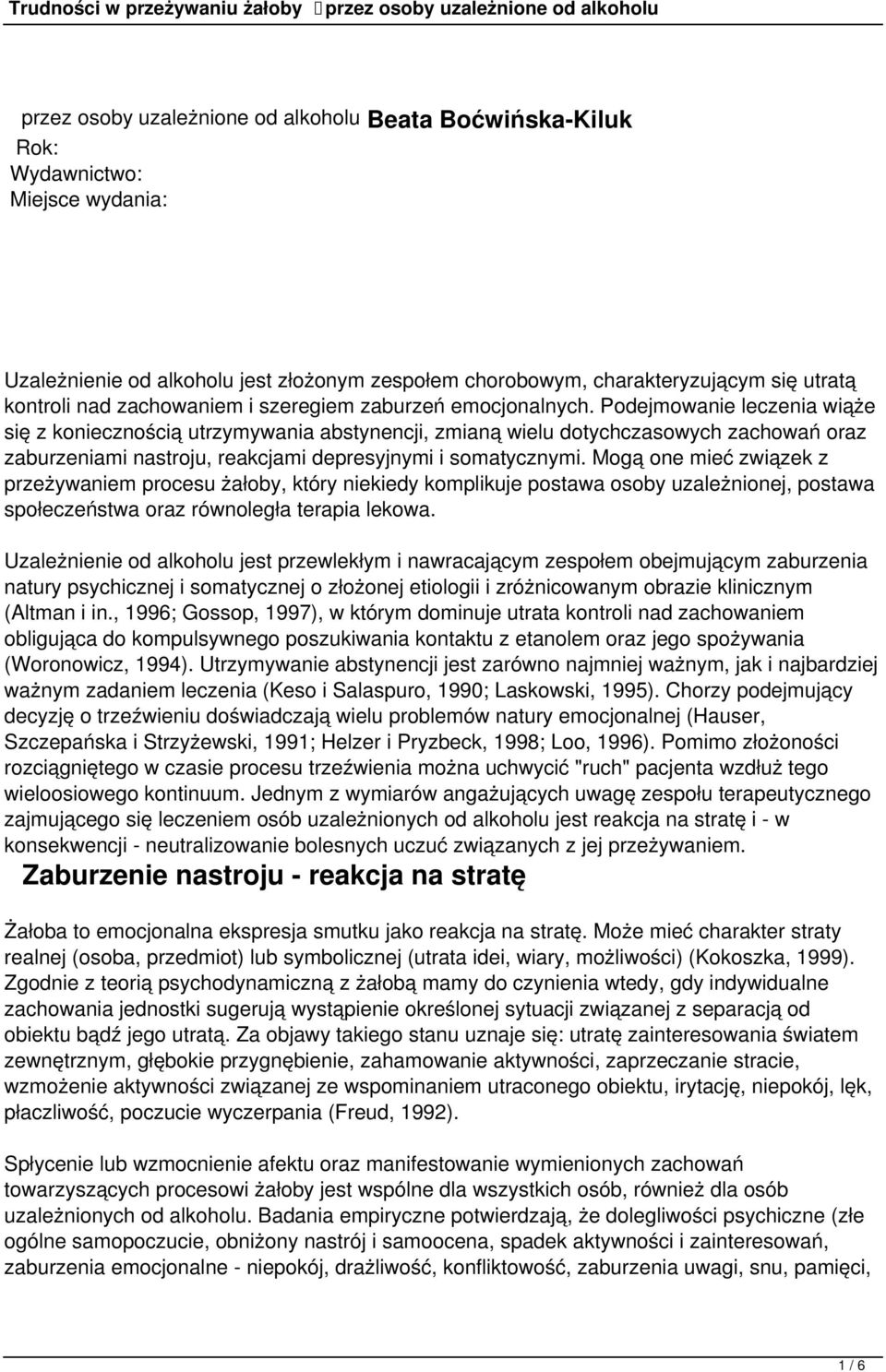 Trudności w przeżywaniu żałoby przez osoby uzależnione od alkoholu

przez osoby uzależnione od alkoholu Beata Boćwińska-Kiluk
Rok:
Wydawnictwo:
Miejsce wydania:

Uzależnienie od alkoholu jest złożonym zespołem chorobowym, charakteryzującym się utratą kontroli nad zachowaniem i szeregiem zaburzeń emocjonalnych. Podejmowanie leczenia wiąże się z koniecznością utrzymywania abstynencji, zmianą wielu dotychczasowych zachowań oraz zaburzeniami nastroju, reakcjami depresyjnymi i somatycznymi. Mogą one mieć związek z przeżywaniem procesu żałoby, który niekiedy komplikuje postawa osoby uzależnionej, postawa społeczeństwa oraz równoległa terapia lekowa.

Uzależnienie od alkoholu jest przewlekłym i nawracającym zespołem obejmującym zaburzenia natury psychicznej i somatycznej o złożonej etiologii i zróżnicowanym obrazie klinicznym (Altman i in., 1996; Gossop, 1997), w którym dominuje utrata kontroli nad zachowaniem obligująca do kompulsywnego poszukiwania kontaktu z etanolem oraz jego spożywania (Woronowicz, 1994). Utrzymywanie abstynencji jest zarówno najmniej ważnym, jak i najbardziej ważnym zadaniem leczenia (Keso i Salaspuro, 1990; Laskowski, 1995). Chorzy podejmujący decyzję o trzeźwieniu doświadczają wielu problemów natury emocjonalnej (Hauser, Szczepańska i Strzyżewski, 1991; Helzer i Pryzbeck, 1998; Loo, 1996). Pomimo złożoności rozciągniętego w czasie procesu trzeźwienia można uchwycić "ruch" pacjenta wzdłuż tego wieloosiowego kontinuum. Jednym z wymiarów angażujących uwagę zespołu terapeutycznego zajmującego się leczeniem osób uzależnionych od alkoholu jest reakcja na stratę i - w konsekwencji - neutralizowanie bolesnych uczuć związanych z jej przeżywaniem.

Zaburzenie nastroju - reakcja na stratę

Żałoba to emocjonalna ekspresja smutku jako reakcja na stratę. Może mieć charakter straty realnej (osoba, przedmiot) lub symbolicznej (utrata idei, wiary, możliwości) (Kokoszka, 1999). Zgodnie z teorią psychodynamiczną z żałobą mamy do czynienia wtedy, gdy indywidualne zachowania jednostki sugerują wystąpienie określonej sytuacji związanej z separacją od obiektu bądź jego utratą. Za objawy takiego stanu uznaje się: utratę zainteresowania światem zewnętrznym, głębokie przygnębienie, zahamowanie aktywności, zaprzeczanie stracie, wzmożenie aktywności związanej ze wspominaniem utraconego obiektu, irytację, niepokój, lęk, płaczliwość, poczucie wyczerpania (Freud, 1992).

Spłycenie lub wzmocnienie afektu oraz manifestowanie wymienionych zachowań towarzyszących procesowi żałoby jest wspólne dla wszystkich osób, również dla osób uzależnionych od alkoholu. Badania empiryczne potwierdzają, że dolegliwości psychiczne (złe ogólne samopoczucie, obniżony nastrój i samoocena, spadek aktywności i zainteresowań, zaburzenia emocjonalne - niepokój, drażliwość, konfliktowość, zaburzenia uwagi, snu, pamięci,

1 / 6